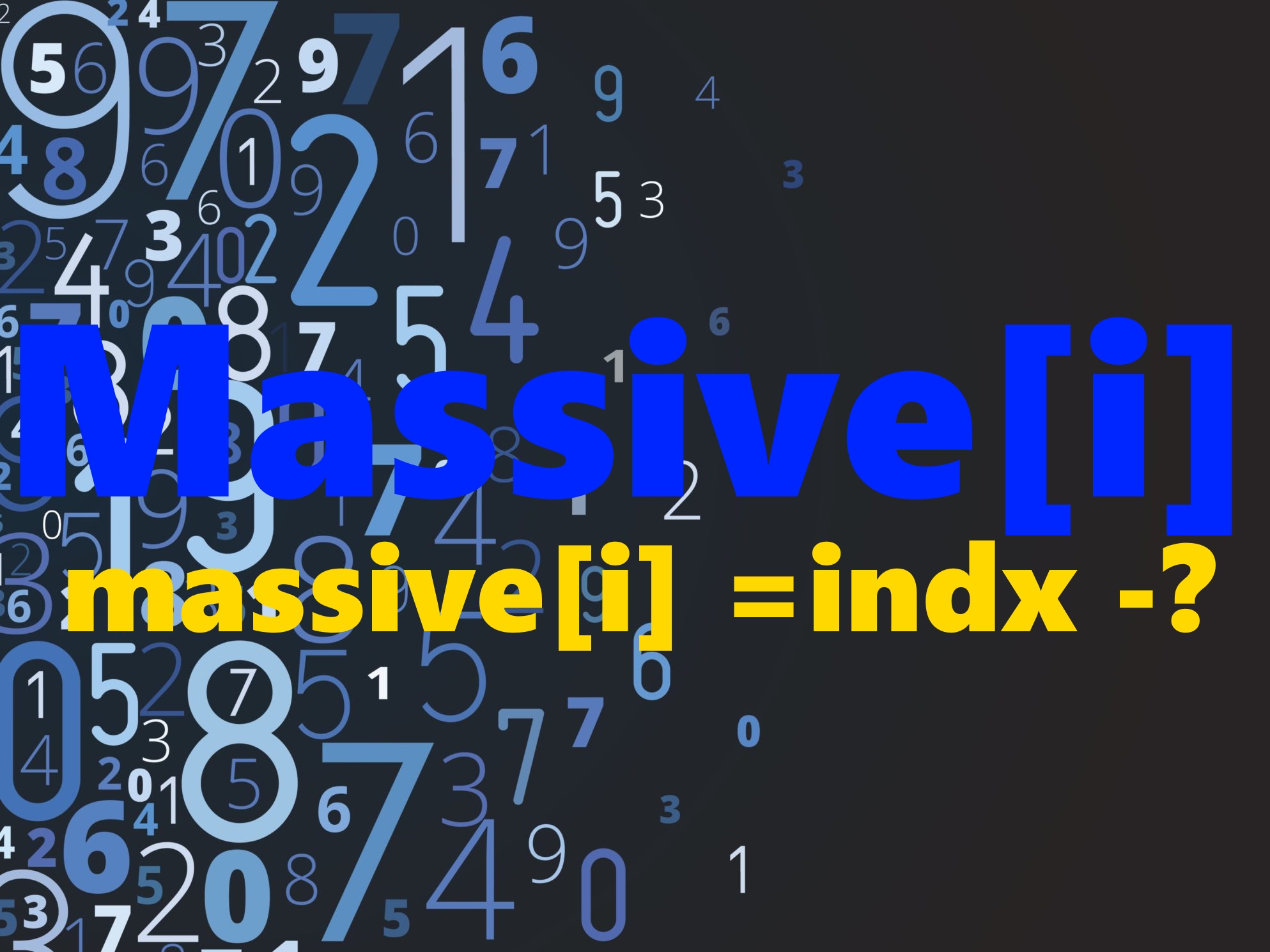 Massive[i]
massive[i] =indx -?